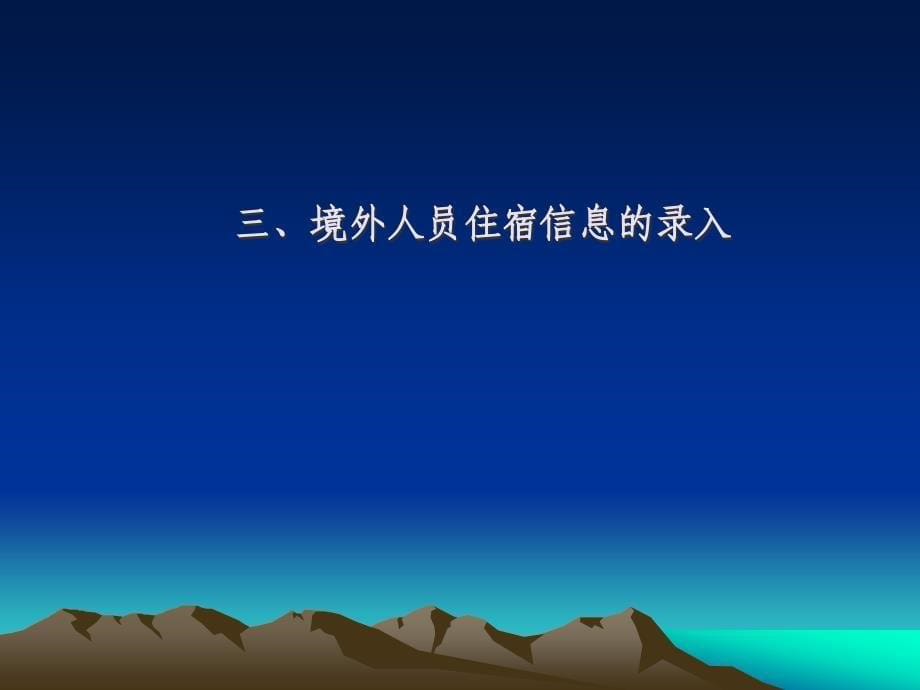 三、境外人员住宿信息的录入